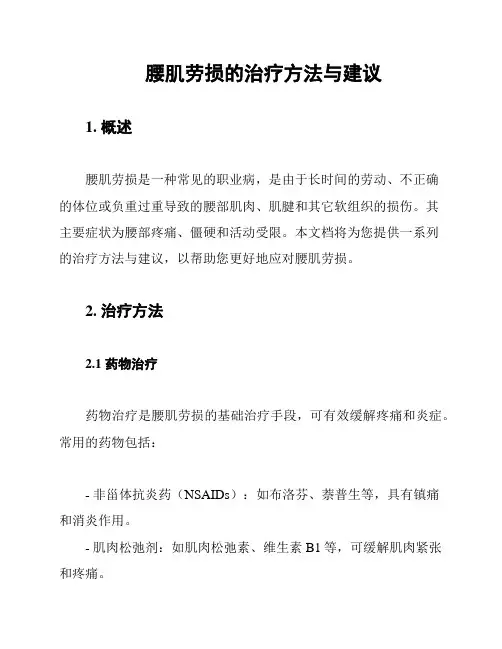 腰肌劳损的治疗方法与建议

1. 概述

腰肌劳损是一种常见的职业病，是由于长时间的劳动、不正确的体位或负重过重导致的腰部肌肉、肌腱和其它软组织的损伤。其主要症状为腰部疼痛、僵硬和活动受限。本文档将为您提供一系列的治疗方法与建议，以帮助您更好地应对腰肌劳损。

2. 治疗方法

2.1 药物治疗

药物治疗是腰肌劳损的基础治疗手段，可有效缓解疼痛和炎症。常用的药物包括：

- 非甾体抗炎药（NSAIDs）：如布洛芬、萘普生等，具有镇痛和消炎作用。

- 肌肉松弛剂：如肌肉松弛素、维生素 B1 等，可缓解肌肉紧张和疼痛。